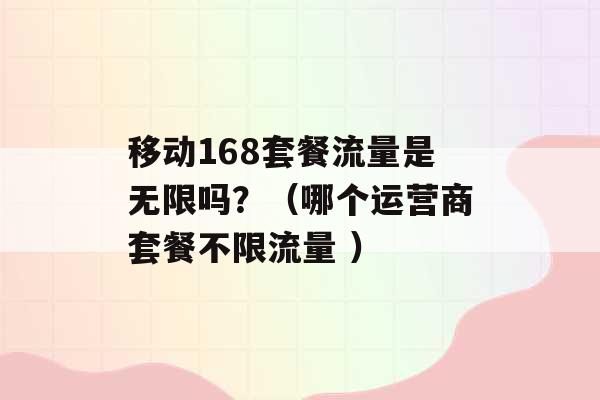 移动168套餐流量是无限吗？（哪个运营商套餐不限流量 ）